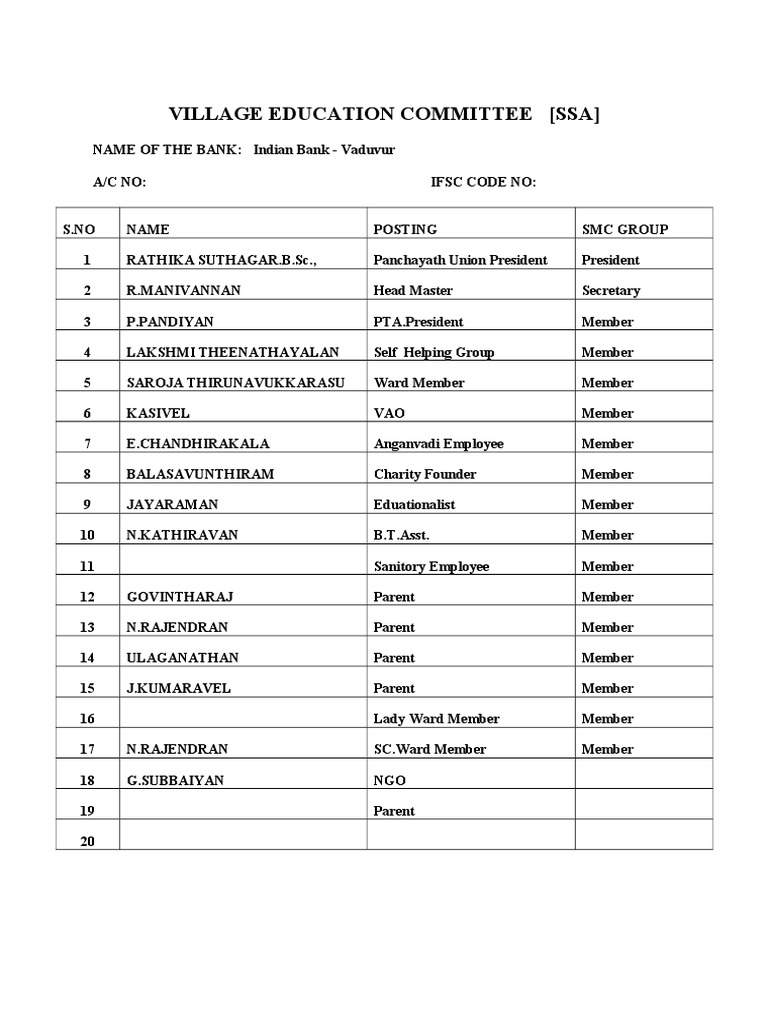 VILLAGE EDUCATION COMMITTEE [SSA]

NAME OF THE BANK: Indian Bank - Vaduvur

A/C NO: IFSC CODE NO:

| S.NO | NAME | POSTING | SMC GROUP |
|---|---|---|---|
| 1 | RATHIKA SUTHAGAR.B.Sc., | Panchayath Union President | President |
| 2 | R.MANIVANNAN | Head Master | Secretary |
| 3 | P.PANDIYAN | PTA.President | Member |
| 4 | LAKSHMI THEENATHAYALAN | Self Helping Group | Member |
| 5 | SAROJA THIRUNAVUKKARASU | Ward Member | Member |
| 6 | KASIVEL | VAO | Member |
| 7 | E.CHANDHIRAKALA | Anganvadi Employee | Member |
| 8 | BALASAVUNTHIRAM | Charity Founder | Member |
| 9 | JAYARAMAN | Eduationalist | Member |
| 10 | N.KATHIRAVAN | B.T.Asst. | Member |
| 11 | | Sanitory Employee | Member |
| 12 | GOVINTHARAJ | Parent | Member |
| 13 | N.RAJENDRAN | Parent | Member |
| 14 | ULAGANATHAN | Parent | Member |
| 15 | J.KUMARAVEL | Parent | Member |
| 16 | | Lady Ward Member | Member |
| 17 | N.RAJENDRAN | SC.Ward Member | Member |
| 18 | G.SUBBAIYAN | NGO | |
| 19 | | Parent | |
| 20 | | | |